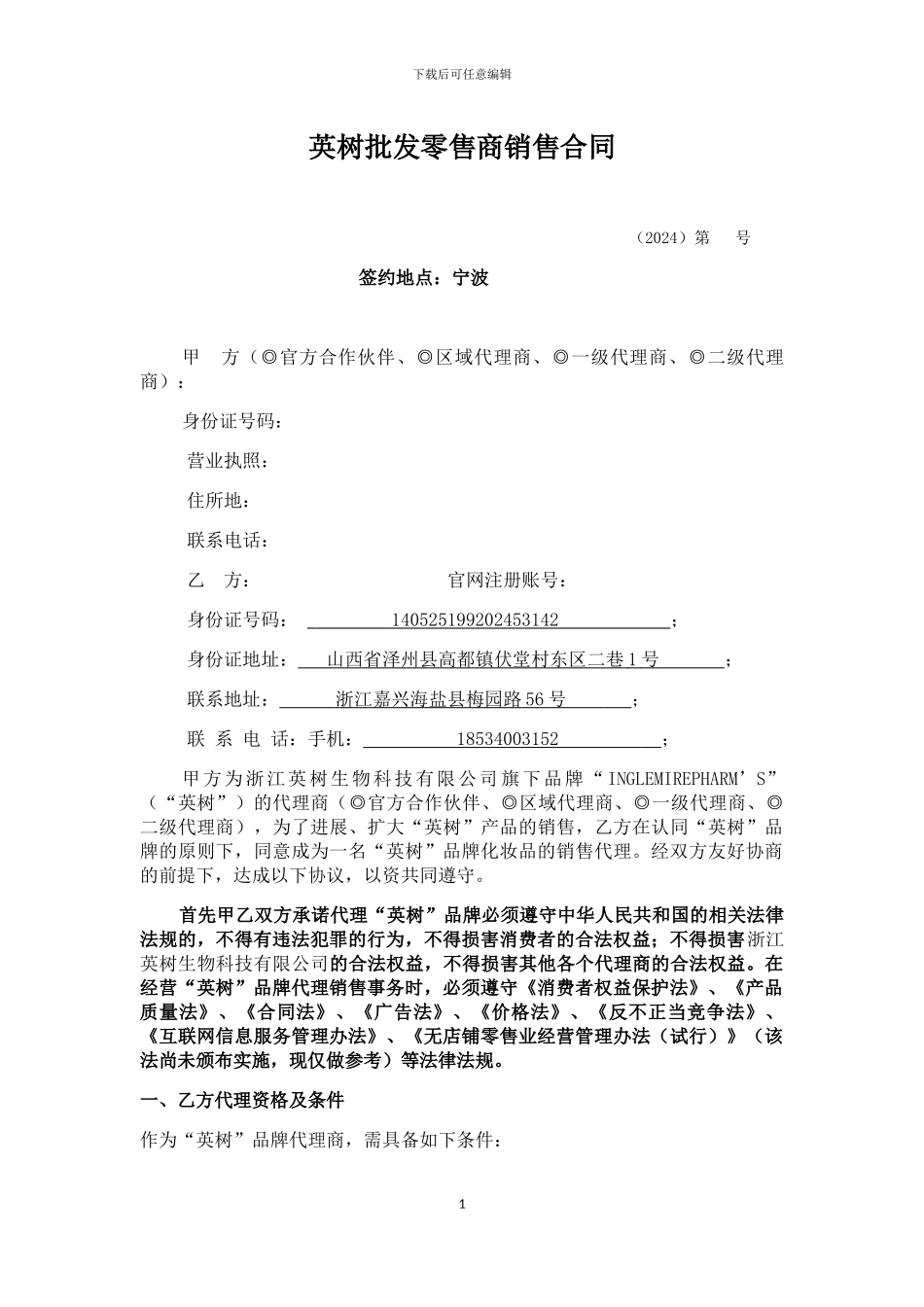 下载后可任意编辑

英树批发零售商销售合同

（2024）第 号

签约地点：宁波

甲 方（◎官方合作伙伴、◎区域代理商、◎一级代理商、◎二级代理商）：

身份证号码：

营业执照：

住所地：

联系电话：

乙 方： 官网注册账号：

身份证号码： 140525199202453142 ；

身份证地址： 山西省泽州县高都镇伏堂村东区二巷 1 号 ；

联系地址： 浙江嘉兴海盐县梅园路 56 号 ；

联 系 电 话：手机： 18534003152 ；

甲方为浙江英树生物科技有限公司旗下品牌“INGLEMIREPHARM’S”（“英树”）的代理商（◎官方合作伙伴、◎区域代理商、◎一级代理商、◎二级代理商），为了进展、扩大“英树”产品的销售，乙方在认同“英树”品牌的原则下，同意成为一名“英树”品牌化妆品的销售代理。经双方友好协商的前提下，达成以下协议，以资共同遵守。

首先甲乙双方承诺代理“英树”品牌必须遵守中华人民共和国的相关法律法规的，不得有违法犯罪的行为，不得损害消费者的合法权益；不得损害浙江英树生物科技有限公司的合法权益，不得损害其他各个代理商的合法权益。在经营“英树”品牌代理销售事务时，必须遵守《消费者权益保护法》、《产品质量法》、《合同法》、《广告法》、《价格法》、《反不正当竞争法》、《互联网信息服务管理办法》、《无店铺零售业经营管理办法（试行）》（该法尚未颁布实施，现仅做参考）等法律法规。

一、乙方代理资格及条件

作为“英树”品牌代理商，需具备如下条件：

1